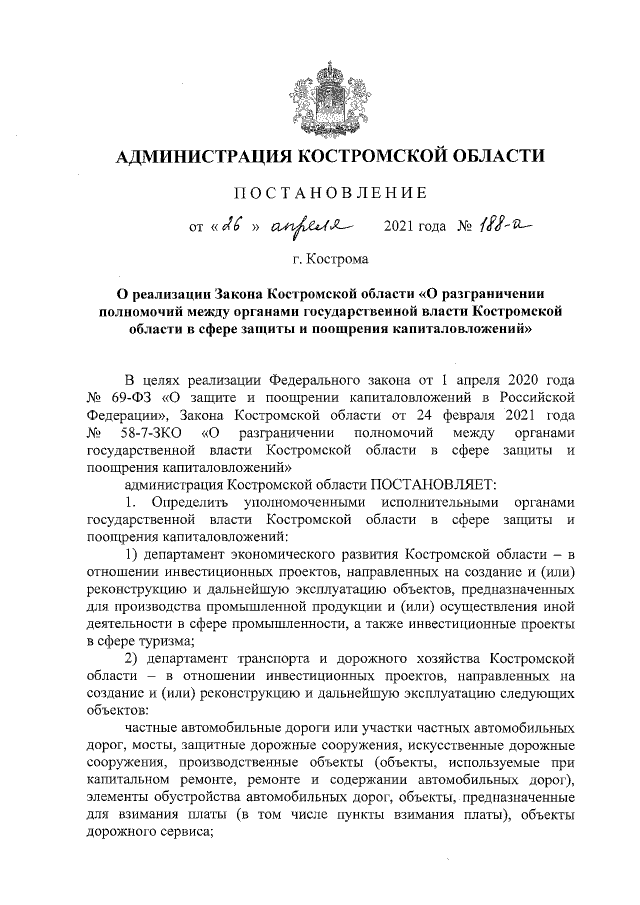 АДМИНИСТРАЦИЯ КОСТРОМСКОЙ ОБЛАСТИ

ПОСТАНОВЛЕНИЕ

от « 26 » апреля 2021 года № 188-а

г. Кострома

О реализации Закона Костромской области «О разграничении полномочий между органами государственной власти Костромской области в сфере защиты и поощрения капиталовложений»

В целях реализации Федерального закона от 1 апреля 2020 года № 69-ФЗ «О защите и поощрении капиталовложений в Российской Федерации», Закона Костромской области от 24 февраля 2021 года № 58-7-ЗКО «О разграничении полномочий между органами государственной власти Костромской области в сфере защиты и поощрения капиталовложений»

администрация Костромской области ПОСТАНОВЛЯЕТ:

1. Определить уполномоченными исполнительными органами государственной власти Костромской области в сфере защиты и поощрения капиталовложений:

1) департамент экономического развития Костромской области – в отношении инвестиционных проектов, направленных на создание и (или) реконструкцию и дальнейшую эксплуатацию объектов, предназначенных для производства промышленной продукции и (или) осуществления иной деятельности в сфере промышленности, а также инвестиционные проекты в сфере туризма;

2) департамент транспорта и дорожного хозяйства Костромской области – в отношении инвестиционных проектов, направленных на создание и (или) реконструкцию и дальнейшую эксплуатацию следующих объектов:

частные автомобильные дороги или участки частных автомобильных дорог, мосты, защитные дорожные сооружения, искусственные дорожные сооружения, производственные объекты (объекты, используемые при капитальном ремонте, ремонте и содержании автомобильных дорог), элементы обустройства автомобильных дорог, объекты, предназначенные для взимания платы (в том числе пункты взимания платы), объекты дорожного сервиса;